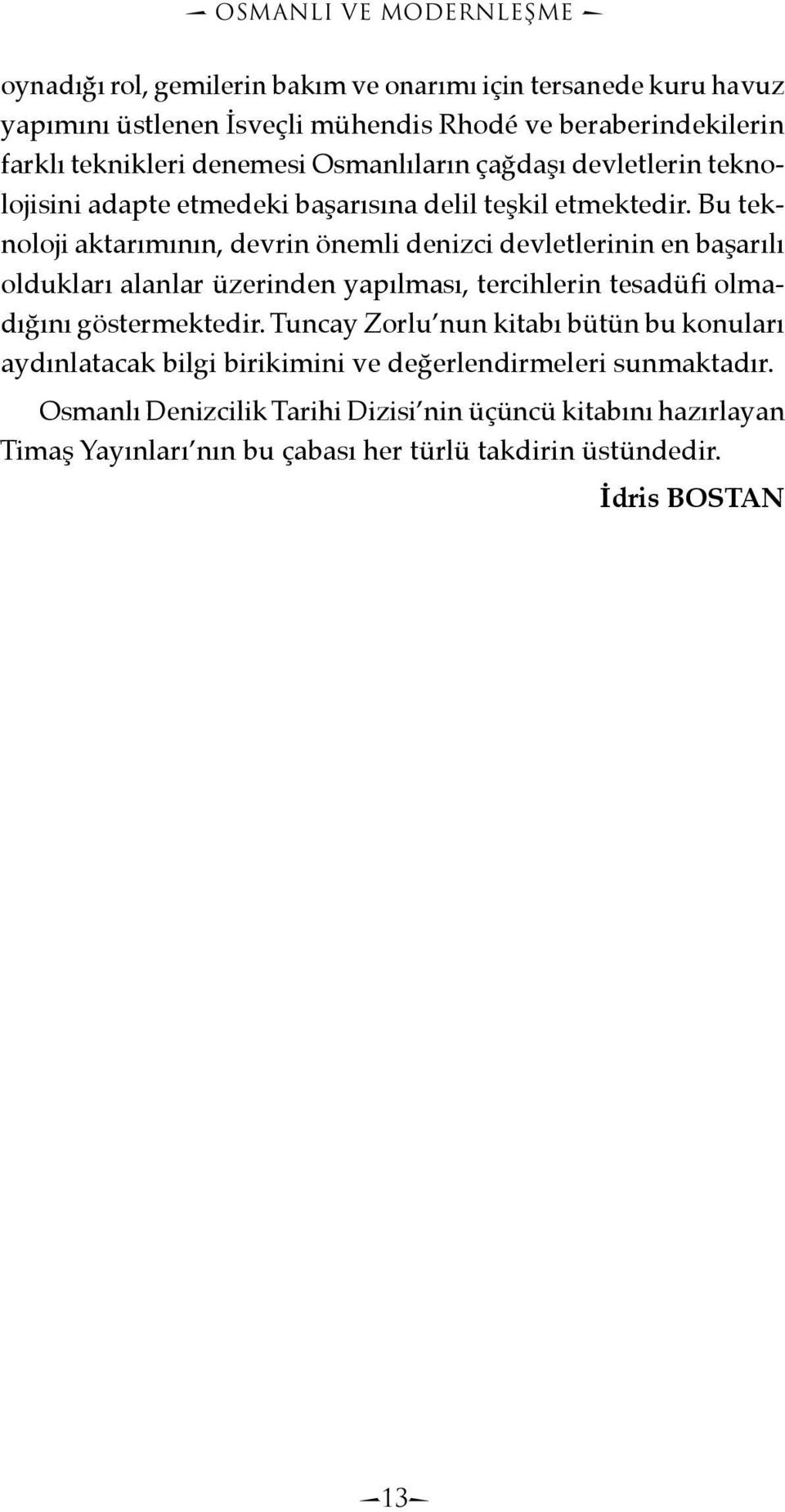 OSMANLI VE MODERNLEŞME

oynadığı rol, gemilerin bakım ve onarımı için tersanede kuru havuz yapımını üstlenen İsveçli mühendis Rhodé ve beraberindekilerin farklı teknikleri denemesi Osmanlıların çağdaşı devletlerin teknolojisini adapte etmedeki başarısına delil teşkil etmektedir. Bu teknoloji aktarımının, devrin önemli denizci devletlerinin en başarılı oldukları alanlar üzerinden yapılması, tercihlerin tesadüfi olmadığını göstermektedir. Tuncay Zorlu'nun kitabı bütün bu konuları aydınlatacak bilgi birikimini ve değerlendirmeleri sunmaktadır.

Osmanlı Denizcilik Tarihi Dizisi'nin üçüncü kitabını hazırlayan Timaş Yayınları'nın bu çabası her türlü takdirin üstündedir.

İdris BOSTAN

13